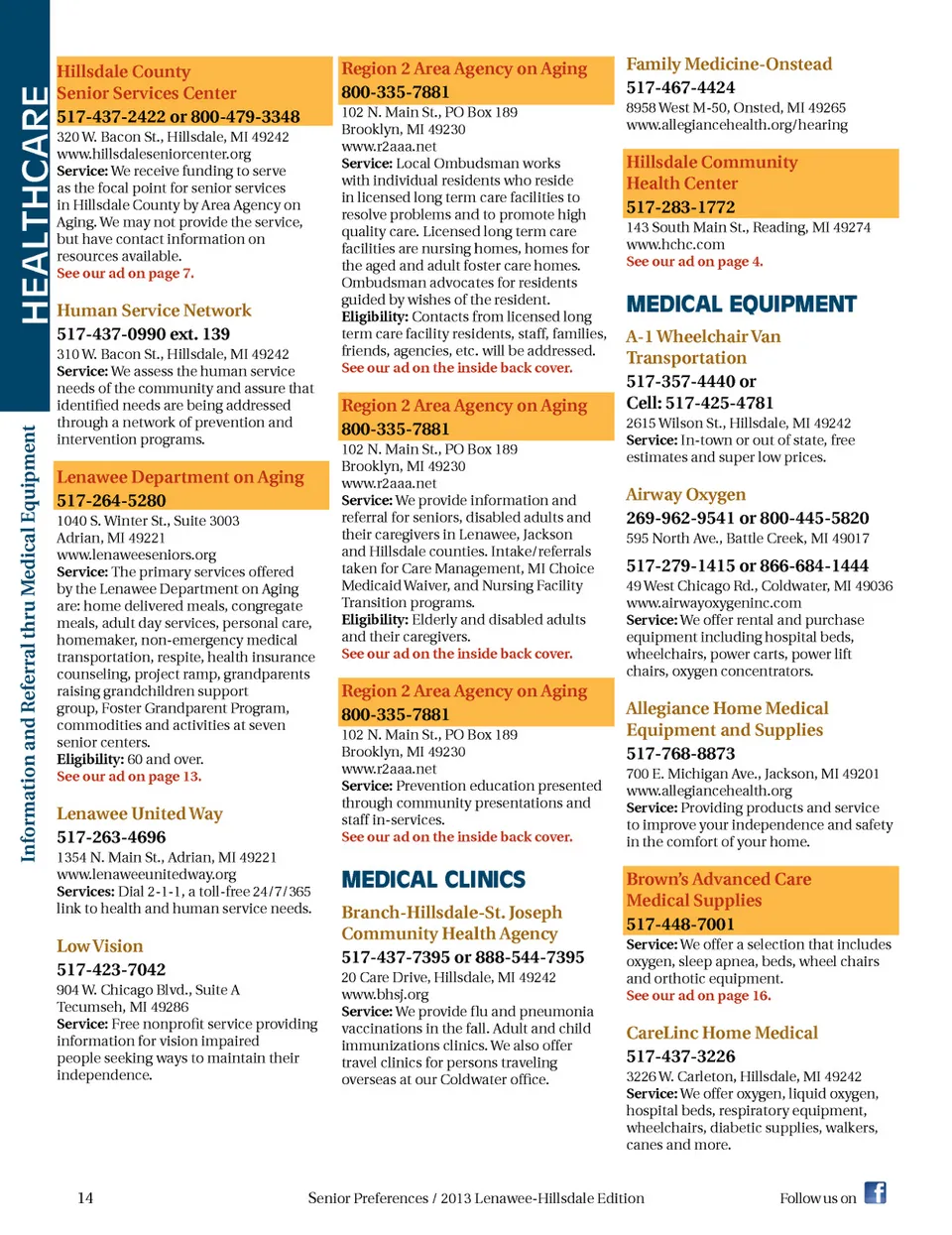 HEALTHCARE

Information and Referral thru Medical Equipment

Hillsdale County Senior Services Center
517-437-2422 or 800-479-3348
320 W. Bacon St., Hillsdale, MI 49242
www.hillsdaleseniorcenter.org
Service: We receive funding to serve as the focal point for senior services in Hillsdale County by Area Agency on Aging. We may not provide the service, but have contact information on resources available.
See our ad on page 7.

Human Service Network
517-437-0990 ext. 139
310 W. Bacon St., Hillsdale, MI 49242
Service: We assess the human service needs of the community and assure that identified needs are being addressed through a network of prevention and intervention programs.

Lenawee Department on Aging
517-264-5280
1040 S. Winter St., Suite 3003
Adrian, MI 49221
www.lenaweeseniors.org
Service: The primary services offered by the Lenawee Department on Aging are: home delivered meals, congregate meals, adult day services, personal care, homemaker, non-emergency medical transportation, respite, health insurance counseling, project ramp, grandparents raising grandchildren support group, Foster Grandparent Program, commodities and activities at seven senior centers.
Eligibility: 60 and over.
See our ad on page 13.

Lenawee United Way
517-263-4696
1354 N. Main St., Adrian, MI 49221
www.lenaweeunitedway.org
Services: Dial 2-1-1, a toll-free 24/7/365 link to health and human service needs.

Low Vision
517-423-7042
904 W. Chicago Blvd., Suite A
Tecumseh, MI 49286
Service: Free nonprofit service providing information for vision impaired people seeking ways to maintain their independence.

Region 2 Area Agency on Aging
800-335-7881
102 N. Main St., PO Box 189
Brooklyn, MI 49230
www.r2aaa.net
Service: Local Ombudsman works with individual residents who reside in licensed long term care facilities to resolve problems and to promote high quality care. Licensed long term care facilities are nursing homes, homes for the aged and adult foster care homes. Ombudsman advocates for residents guided by wishes of the resident.
Eligibility: Contacts from licensed long term care facility residents, staff, families, friends, agencies, etc. will be addressed.
See our ad on the inside back cover.

Region 2 Area Agency on Aging
800-335-7881
102 N. Main St., PO Box 189
Brooklyn, MI 49230
www.r2aaa.net
Service: We provide information and referral for seniors, disabled adults and their caregivers in Lenawee, Jackson and Hillsdale counties. Intake/referrals taken for Care Management, MI Choice Medicaid Waiver, and Nursing Facility Transition programs.
Eligibility: Elderly and disabled adults and their caregivers.
See our ad on the inside back cover.

Region 2 Area Agency on Aging
800-335-7881
102 N. Main St., PO Box 189
Brooklyn, MI 49230
www.r2aaa.net
Service: Prevention education presented through community presentations and staff in-services.
See our ad on the inside back cover.

MEDICAL CLINICS

Branch-Hillsdale-St. Joseph Community Health Agency
517-437-7395 or 888-544-7395
20 Care Drive, Hillsdale, MI 49242
www.bhsj.org
Service: We provide flu and pneumonia vaccinations in the fall. Adult and child immunizations clinics. We also offer travel clinics for persons traveling overseas at our Coldwater office.

Family Medicine-Onstead
517-467-4424
8958 West M-50, Onsted, MI 49265
www.allegiancehealth.org/hearing

Hillsdale Community Health Center
517-283-1772
143 South Main St., Reading, MI 49274
www.hchc.com
See our ad on page 4.

MEDICAL EQUIPMENT

A-1 Wheelchair Van Transportation
517-357-4440 or
Cell: 517-425-4781
2615 Wilson St., Hillsdale, MI 49242
Service: In-town or out of state, free estimates and super low prices.

Airway Oxygen
269-962-9541 or 800-445-5820
595 North Ave., Battle Creek, MI 49017
517-279-1415 or 866-684-1444
49 West Chicago Rd., Coldwater, MI 49036
www.airwayoxygeninc.com
Service: We offer rental and purchase equipment including hospital beds, wheelchairs, power carts, power lift chairs, oxygen concentrators.

Allegiance Home Medical Equipment and Supplies
517-768-8873
700 E. Michigan Ave., Jackson, MI 49201
www.allegiancehealth.org
Service: Providing products and service to improve your independence and safety in the comfort of your home.

Brown's Advanced Care Medical Supplies
517-448-7001
Service: We offer a selection that includes oxygen, sleep apnea, beds, wheel chairs and orthotic equipment.
See our ad on page 16.

CareLinc Home Medical
517-437-3226
3226 W. Carleton, Hillsdale, MI 49242
Service: We offer oxygen, liquid oxygen, hospital beds, respiratory equipment, wheelchairs, diabetic supplies, walkers, canes and more.

14 Senior Preferences / 2013 Lenawee-Hillsdale Edition Follow us on f